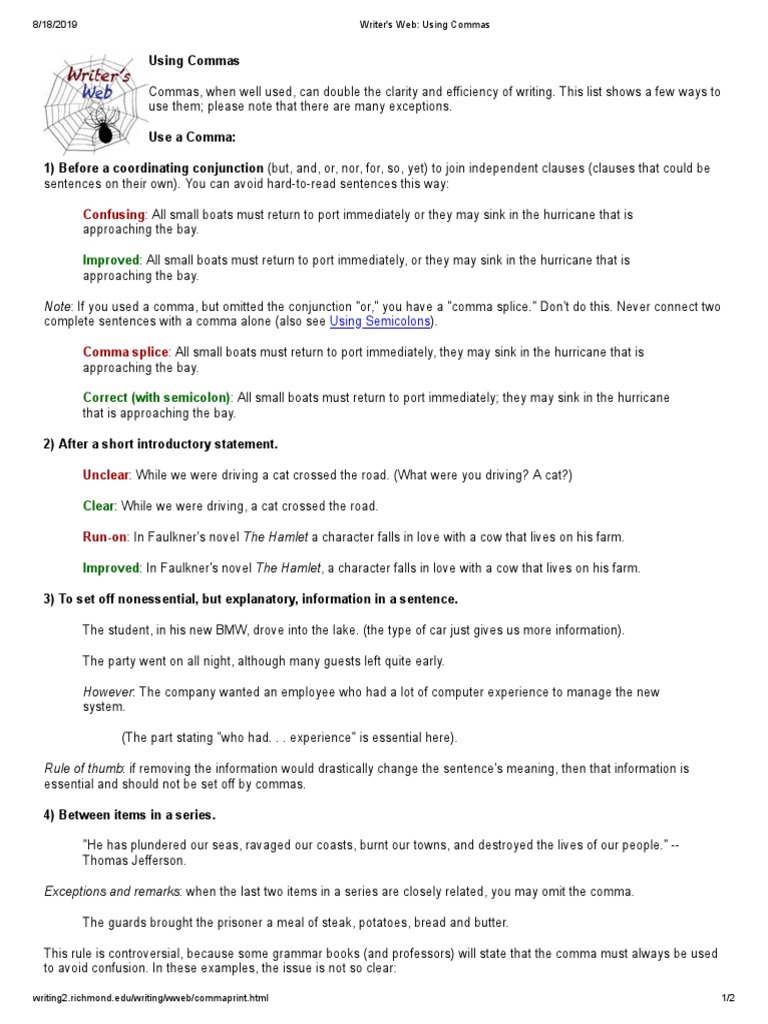 8/18/2019 Writer's Web: Using Commas

Writer's Web

Using Commas

Commas, when well used, can double the clarity and efficiency of writing. This list shows a few ways to use them; please note that there are many exceptions.

Use a Comma:

1) Before a coordinating conjunction (but, and, or, nor, for, so, yet) to join independent clauses (clauses that could be sentences on their own). You can avoid hard-to-read sentences this way:

Confusing: All small boats must return to port immediately or they may sink in the hurricane that is approaching the bay.

Improved: All small boats must return to port immediately, or they may sink in the hurricane that is approaching the bay.

Note: If you used a comma, but omitted the conjunction "or," you have a "comma splice." Don't do this. Never connect two complete sentences with a comma alone (also see Using Semicolons).

Comma splice: All small boats must return to port immediately, they may sink in the hurricane that is approaching the bay.

Correct (with semicolon): All small boats must return to port immediately; they may sink in the hurricane that is approaching the bay.

2) After a short introductory statement.

Unclear: While we were driving a cat crossed the road. (What were you driving? A cat?)

Clear: While we were driving, a cat crossed the road.

Run-on: In Faulkner's novel The Hamlet a character falls in love with a cow that lives on his farm.

Improved: In Faulkner's novel The Hamlet, a character falls in love with a cow that lives on his farm.

3) To set off nonessential, but explanatory, information in a sentence.

The student, in his new BMW, drove into the lake. (the type of car just gives us more information).

The party went on all night, although many guests left quite early.

However: The company wanted an employee who had a lot of computer experience to manage the new system.

(The part stating "who had. . . experience" is essential here).

Rule of thumb: if removing the information would drastically change the sentence's meaning, then that information is essential and should not be set off by commas.

4) Between items in a series.

"He has plundered our seas, ravaged our coasts, burnt our towns, and destroyed the lives of our people." -- Thomas Jefferson.

Exceptions and remarks: when the last two items in a series are closely related, you may omit the comma.

The guards brought the prisoner a meal of steak, potatoes, bread and butter.

This rule is controversial, because some grammar books (and professors) will state that the comma must always be used to avoid confusion. In these examples, the issue is not so clear:

writing2.richmond.edu/writing/wweb/commaprint.html 1/2